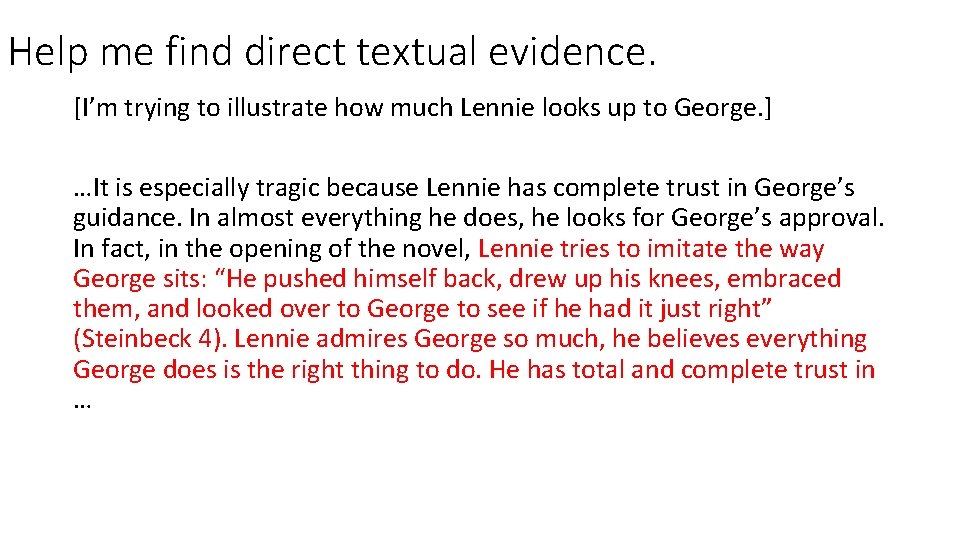 Help me find direct textual evidence.

[I'm trying to illustrate how much Lennie looks up to George.]

…It is especially tragic because Lennie has complete trust in George's guidance. In almost everything he does, he looks for George's approval. In fact, in the opening of the novel, Lennie tries to imitate the way George sits: "He pushed himself back, drew up his knees, embraced them, and looked over to George to see if he had it just right" (Steinbeck 4). Lennie admires George so much, he believes everything George does is the right thing to do. He has total and complete trust in …